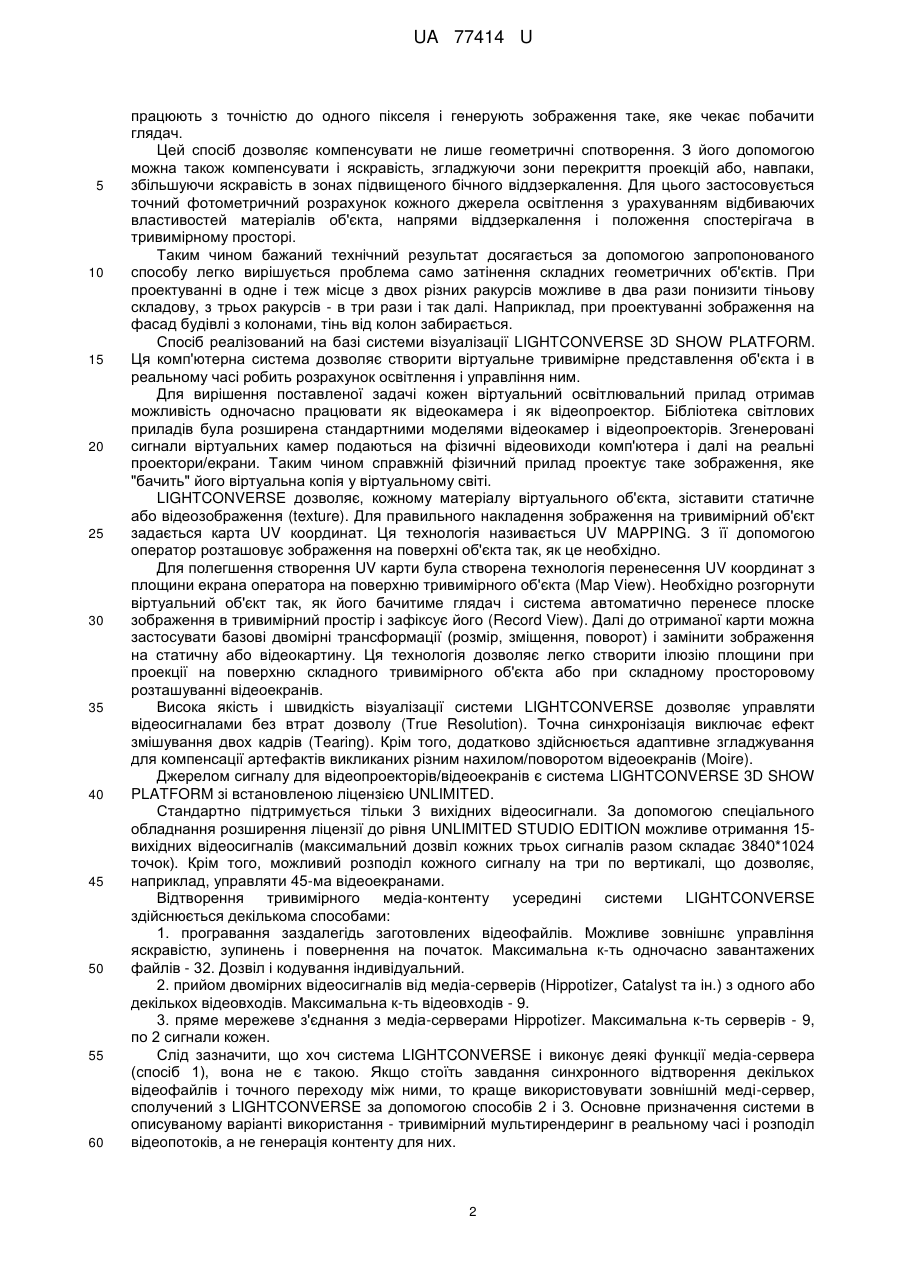 UA 77414 U

працюють з точністю до одного пікселя і генерують зображення таке, яке чекає побачити глядач.

Цей спосіб дозволяє компенсувати не лише геометричні спотворення. З його допомогою можна також компенсувати і яскравість, згладжуючи зони перекриття проекцій або, навпаки, збільшуючи яскравість в зонах підвищеного бічного віддзеркалення. Для цього застосовується точний фотометричний розрахунок кожного джерела освітлення з урахуванням відбиваючих властивостей матеріалів об'єкта, напрями віддзеркалення і положення спостерігача в тривимірному просторі.

Таким чином бажаний технічний результат досягається за допомогою запропонованого способу легко вирішується проблема само затінення складних геометричних об'єктів. При проектуванні в одне і теж місце з двох різних ракурсів можливе в два рази понизити тіньову складову, з трьох ракурсів - в три рази і так далі. Наприклад, при проектуванні зображення на фасад будівлі з колонами, тінь від колон забирається.

Спосіб реалізований на базі системи візуалізації LIGHTCONVERSE 3D SHOW PLATFORM. Ця комп'ютерна система дозволяє створити віртуальне тривимірне представлення об'єкта і в реальному часі робить розрахунок освітлення і управління ним.

Для вирішення поставленої задачі кожен віртуальний освітлювальний прилад отримав можливість одночасно працювати як відеокамера і як відеопроектор. Бібліотека світлових приладів була розширена стандартними моделями відеокамер і відеопроекторів. Згенеровані сигнали віртуальних камер подаються на фізичні відеовиходи комп'ютера і далі на реальні проектори/екрани. Таким чином справжній фізичний прилад проектує таке зображення, яке "бачить" його віртуальна копія у віртуальному світі.

LIGHTCONVERSE дозволяє, кожному матеріалу віртуального об'єкта, зіставити статичне або відеозображення (texture). Для правильного накладення зображення на тривимірний об'єкт задається карта UV координат. Ця технологія називається UV MAPPING. З її допомогою оператор розташовує зображення на поверхні об'єкта так, як це необхідно.

Для полегшення створення UV карти була створена технологія перенесення UV координат з площини екрана оператора на поверхню тривимірного об'єкта (Map View). Необхідно розгорнути віртуальний об'єкт так, як його бачитиме глядач і система автоматично перенесе плоске зображення в тривимірний простір і зафіксує його (Record View). Далі до отриманої карти можна застосувати базові двомірні трансформації (розмір, зміщення, поворот) і замінити зображення на статичну або відеокартину. Ця технологія дозволяє легко створити ілюзію площини при проекції на поверхню складного тривимірного об'єкта або при складному просторовому розташуванні відеоекранів.

Висока якість і швидкість візуалізації системи LIGHTCONVERSE дозволяє управляти відеосигналами без втрат дозволу (True Resolution). Точна синхронізація виключає ефект змішування двох кадрів (Tearing). Крім того, додатково здійснюється адаптивне згладжування для компенсації артефактів викликаних різним нахилом/поворотом відеоекранів (Moire).

Джерелом сигналу для відеопроекторів/відеоекранів є система LIGHTCONVERSE 3D SHOW PLATFORM зі встановленою ліцензією UNLIMITED.

Стандартно підтримується тільки 3 вихідних відеосигнали. За допомогою спеціального обладнання розширення ліцензії до рівня UNLIMITED STUDIO EDITION можливе отримання 15-вихідних відеосигналів (максимальний дозвіл кожних трьох сигналів разом складає 3840*1024 точок). Крім того, можливий розподіл кожного сигналу на три по вертикалі, що дозволяє, наприклад, управляти 45-ма відеоекранами.

Відтворення тривимірного медіа-контенту усередині системи LIGHTCONVERSE здійснюється декількома способами:

1. програвання заздалегідь заготовлених відеофайлів. Можливе зовнішнє управління яскравістю, зупинень і повернення на початок. Максимальна к-ть одночасно завантажених файлів - 32. Дозвіл і кодування індивідуальний.

2. прийом двомірних відеосигналів від медіа-серверів (Hippotizer, Catalyst та ін.) з одного або декількох відеовходів. Максимальна к-ть відеовходів - 9.

3. пряме мережеве з'єднання з медіа-серверами Hippotizer. Максимальна к-ть серверів - 9, по 2 сигнали кожен.

Слід зазначити, що хоч система LIGHTCONVERSE і виконує деякі функції медіа-сервера (спосіб 1), вона не є такою. Якщо стоїть завдання синхронного відтворення декількох відеофайлів і точного переходу між ними, то краще використовувати зовнішній меді-сервер, сполучений з LIGHTCONVERSE за допомогою способів 2 і 3. Основне призначення системи в описуваному варіанті використання - тривимірний мультирендеринг в реальному часі і розподіл відеопотоків, а не генерація контенту для них.

5
10
15
20
25
30
35
40
45
50
55
60

2